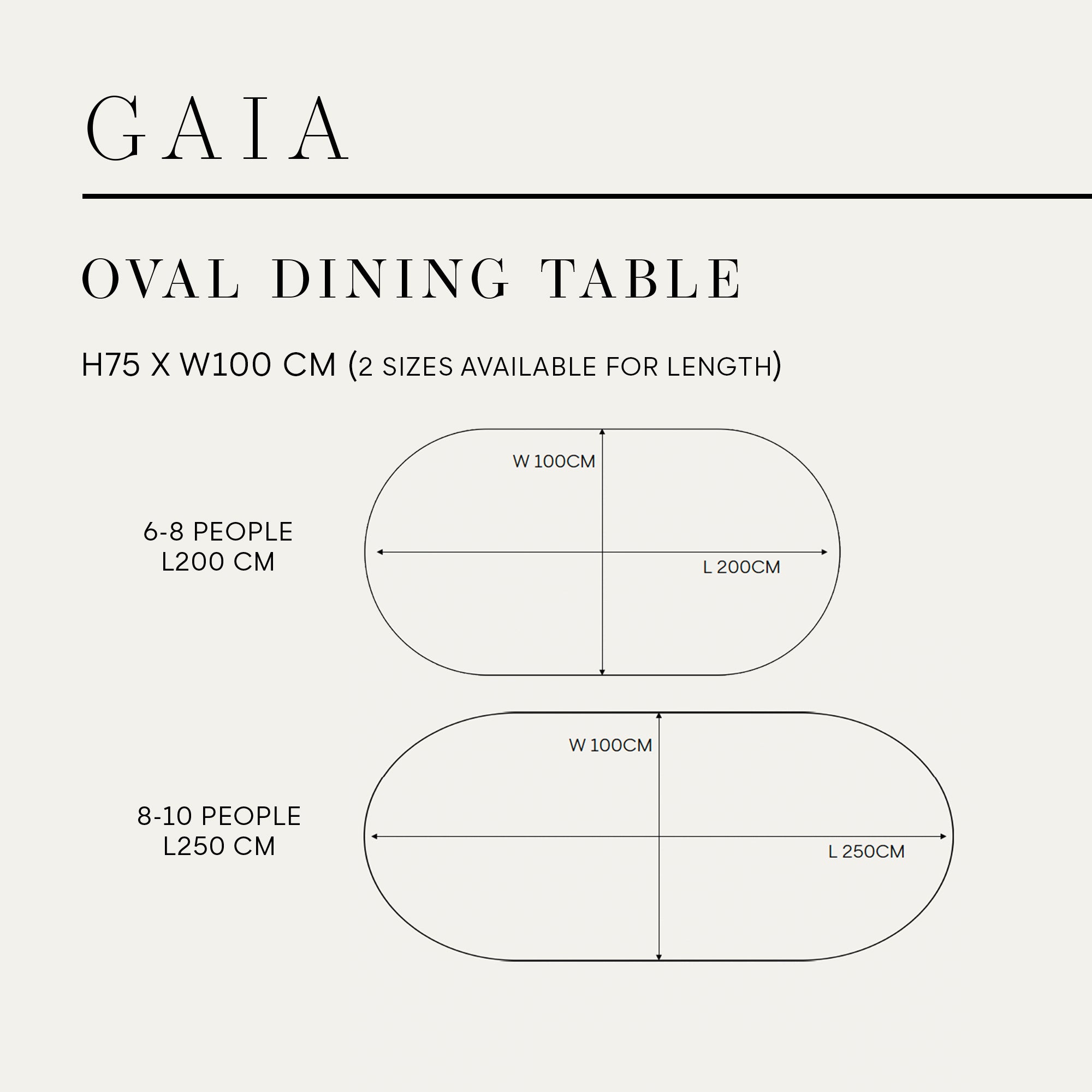 GAIA

OVAL DINING TABLE

H75 X W100 CM (2 SIZES AVAILABLE FOR LENGTH)

6-8 PEOPLE
L200 CM

W 100CM

L 200CM

8-10 PEOPLE
L250 CM

W 100CM

L 250CM